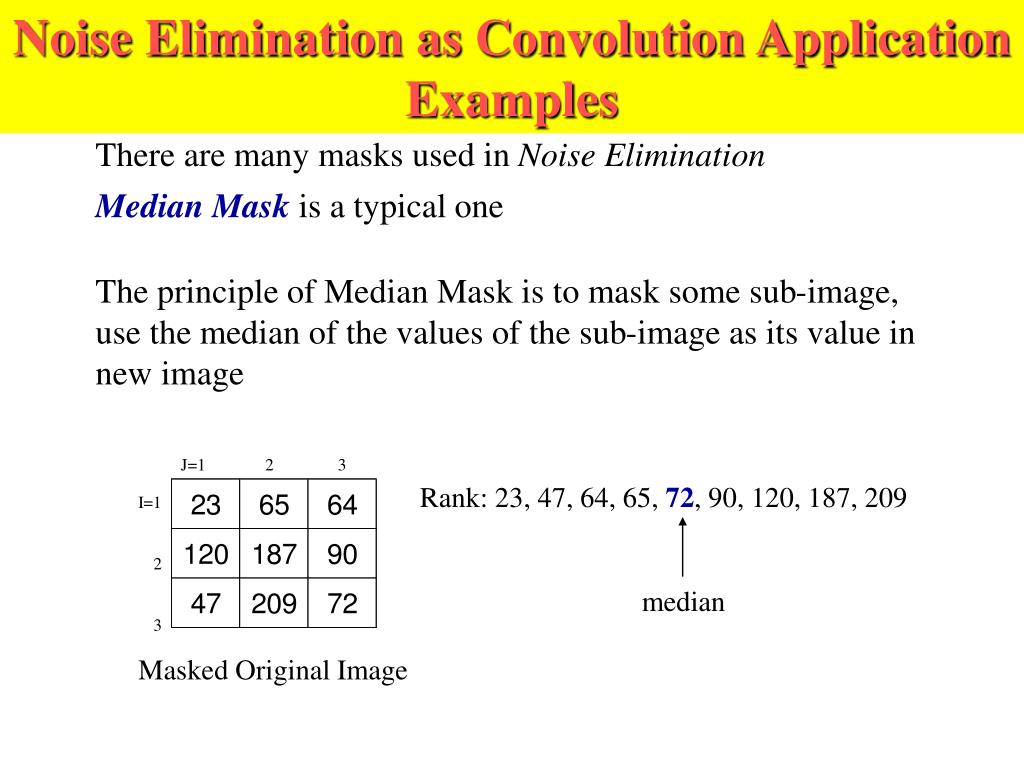 Noise Elimination as Convolution Application Examples

There are many masks used in Noise Elimination

Median Mask is a typical one

The principle of Median Mask is to mask some sub-image, use the median of the values of the sub-image as its value in new image

| | J=1 | 2 | 3 |
|---|---|---|---|
| I=1 | 23 | 65 | 64 |
| 2 | 120 | 187 | 90 |
| 3 | 47 | 209 | 72 |

Masked Original Image

Rank: 23, 47, 64, 65, 72, 90, 120, 187, 209

median